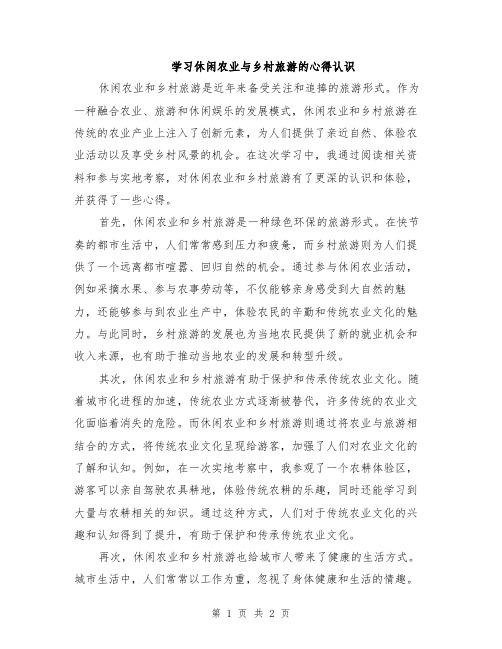 学习休闲农业与乡村旅游的心得认识

休闲农业和乡村旅游是近年来备受关注和追捧的旅游形式。作为一种融合农业、旅游和休闲娱乐的发展模式，休闲农业和乡村旅游在传统的农业产业上注入了创新元素，为人们提供了亲近自然、体验农业活动以及享受乡村风景的机会。在这次学习中，我通过阅读相关资料和参与实地考察，对休闲农业和乡村旅游有了更深的认识和体验，并获得了一些心得。

首先，休闲农业和乡村旅游是一种绿色环保的旅游形式。在快节奏的都市生活中，人们常常感到压力和疲惫，而乡村旅游则为人们提供了一个远离都市喧嚣、回归自然的机会。通过参与休闲农业活动，例如采摘水果、参与农事劳动等，不仅能够亲身感受到大自然的魅力，还能够参与到农业生产中，体验农民的辛勤和传统农业文化的魅力。与此同时，乡村旅游的发展也为当地农民提供了新的就业机会和收入来源，也有助于推动当地农业的发展和转型升级。

其次，休闲农业和乡村旅游有助于保护和传承传统农业文化。随着城市化进程的加速，传统农业方式逐渐被替代，许多传统的农业文化面临着消失的危险。而休闲农业和乡村旅游则通过将农业与旅游相结合的方式，将传统农业文化呈现给游客，加强了人们对农业文化的了解和认知。例如，在一次实地考察中，我参观了一个农耕体验区，游客可以亲自驾驶农具耕地，体验传统农耕的乐趣，同时还能学习到大量与农耕相关的知识。通过这种方式，人们对于传统农业文化的兴趣和认知得到了提升，有助于保护和传承传统农业文化。

再次，休闲农业和乡村旅游也给城市人带来了健康的生活方式。城市生活中，人们常常以工作为重，忽视了身体健康和生活的情趣。

第 1 页 共 2 页